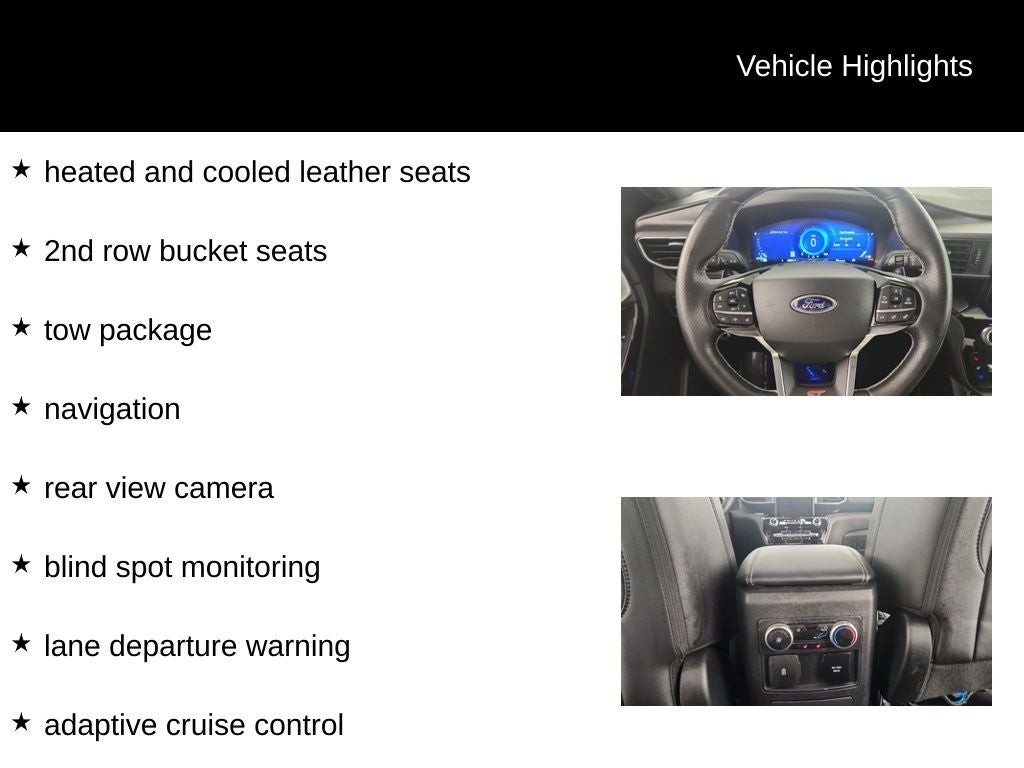 Vehicle Highlights

★ heated and cooled leather seats

★ 2nd row bucket seats

★ tow package

★ navigation

★ rear view camera

★ blind spot monitoring

★ lane departure warning

★ adaptive cruise control

Ford